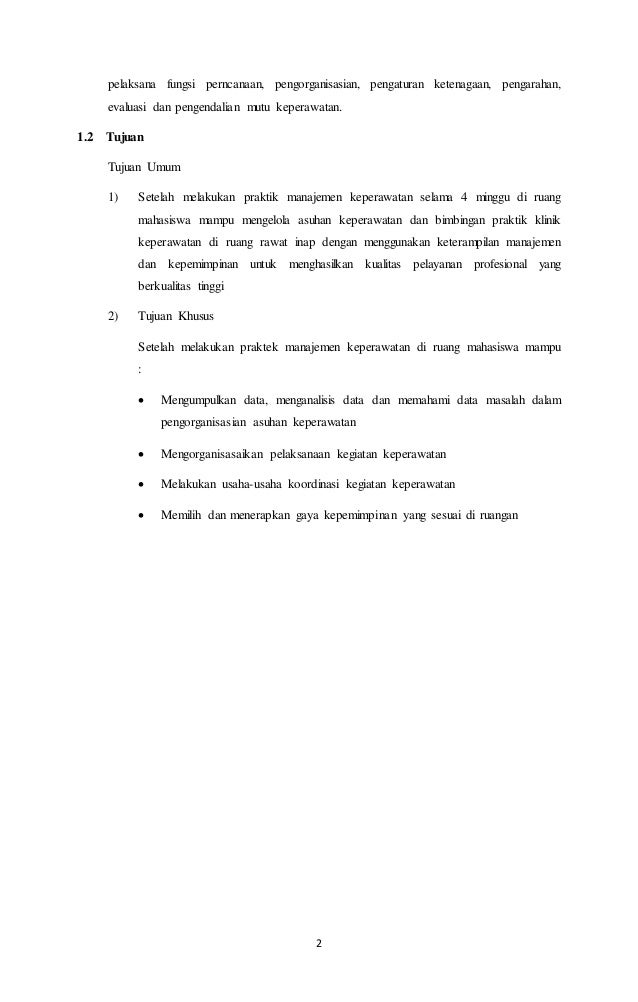 pelaksana fungsi perncanaan, pengorganisasian, pengaturan ketenagaan, pengarahan, evaluasi dan pengendalian mutu keperawatan.

1.2 Tujuan

Tujuan Umum

1) Setelah melakukan praktik manajemen keperawatan selama 4 minggu di ruang mahasiswa mampu mengelola asuhan keperawatan dan bimbingan praktik klinik keperawatan di ruang rawat inap dengan menggunakan keterampilan manajemen dan kepemimpinan untuk menghasilkan kualitas pelayanan profesional yang berkualitas tinggi

2) Tujuan Khusus

Setelah melakukan praktek manajemen keperawatan di ruang mahasiswa mampu :

• Mengumpulkan data, menganalisis data dan memahami data masalah dalam pengorganisasian asuhan keperawatan

• Mengorganisasaikan pelaksanaan kegiatan keperawatan

• Melakukan usaha-usaha koordinasi kegiatan keperawatan

• Memilih dan menerapkan gaya kepemimpinan yang sesuai di ruangan

2